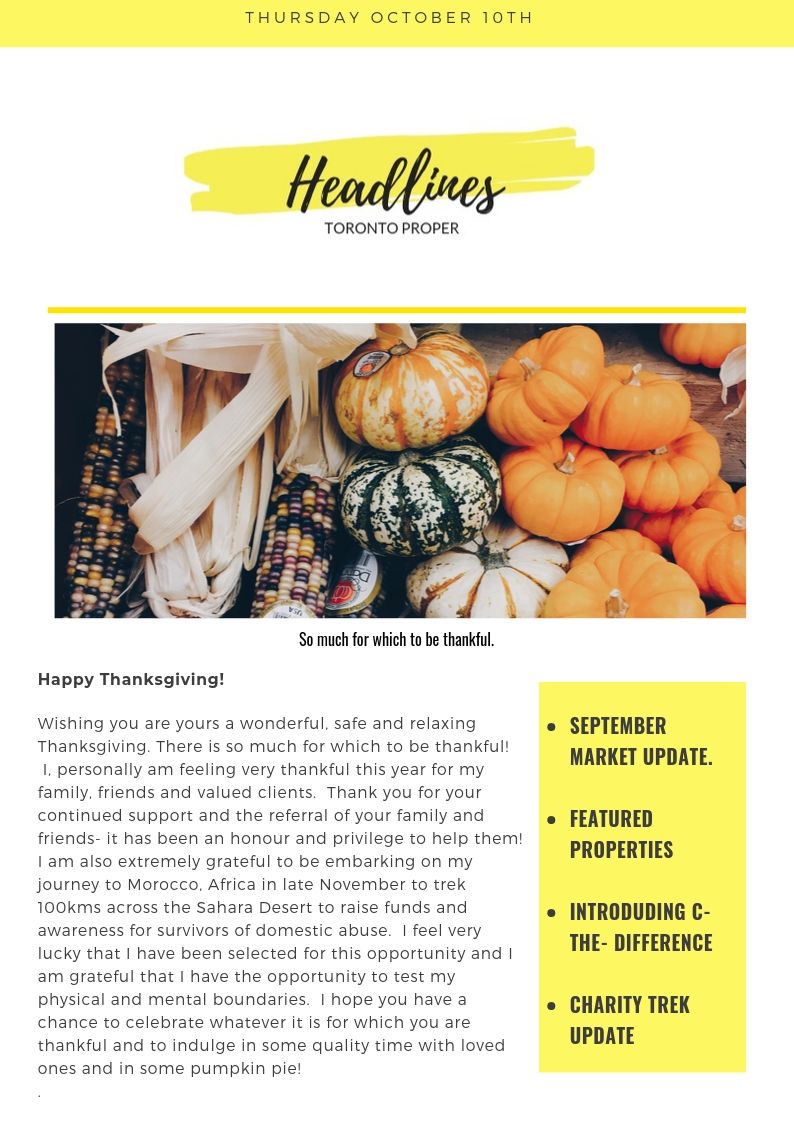 THURSDAY OCTOBER 10TH

Headlines
TORONTO PROPER

So much for which to be thankful.

Happy Thanksgiving!

Wishing you are yours a wonderful, safe and relaxing Thanksgiving. There is so much for which to be thankful! I, personally am feeling very thankful this year for my family, friends and valued clients. Thank you for your continued support and the referral of your family and friends- it has been an honour and privilege to help them! I am also extremely grateful to be embarking on my journey to Morocco, Africa in late November to trek 100kms across the Sahara Desert to raise funds and awareness for survivors of domestic abuse. I feel very lucky that I have been selected for this opportunity and I am grateful that I have the opportunity to test my physical and mental boundaries. I hope you have a chance to celebrate whatever it is for which you are thankful and to indulge in some quality time with loved ones and in some pumpkin pie!
.

- SEPTEMBER MARKET UPDATE.
- FEATURED PROPERTIES
- INTRODUDING C-THE- DIFFERENCE
- CHARITY TREK UPDATE